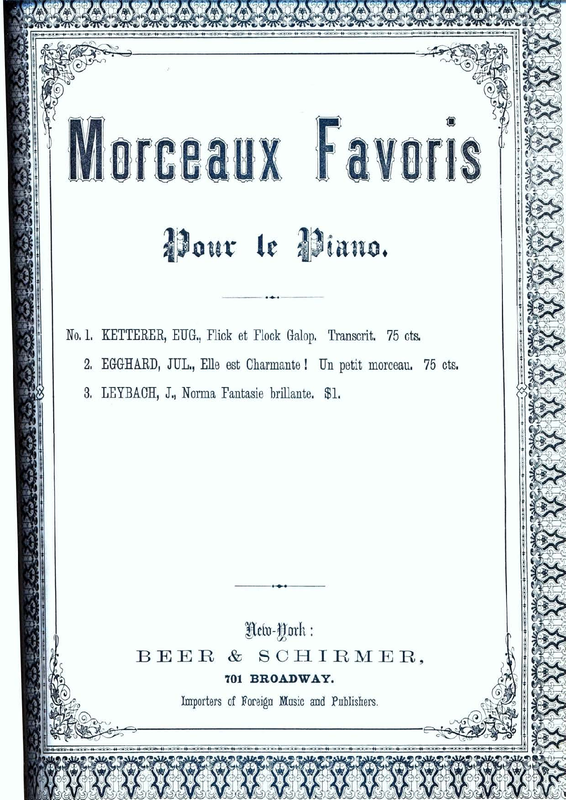 Morceaux Favoris

Pour le Piano.

No. 1. KETTERER, EUG., Flick et Flock Galop. Transcrit. 75 cts.
2. EGGHARD, JUL., Elle est Charmante! Un petit morceau. 75 cts.
3. LEYBACH, J., Norma Fantasie brillante. $1.

New-York:
BEER & SCHIRMER,
701 BROADWAY.
Importers of Foreign Music and Publishers.